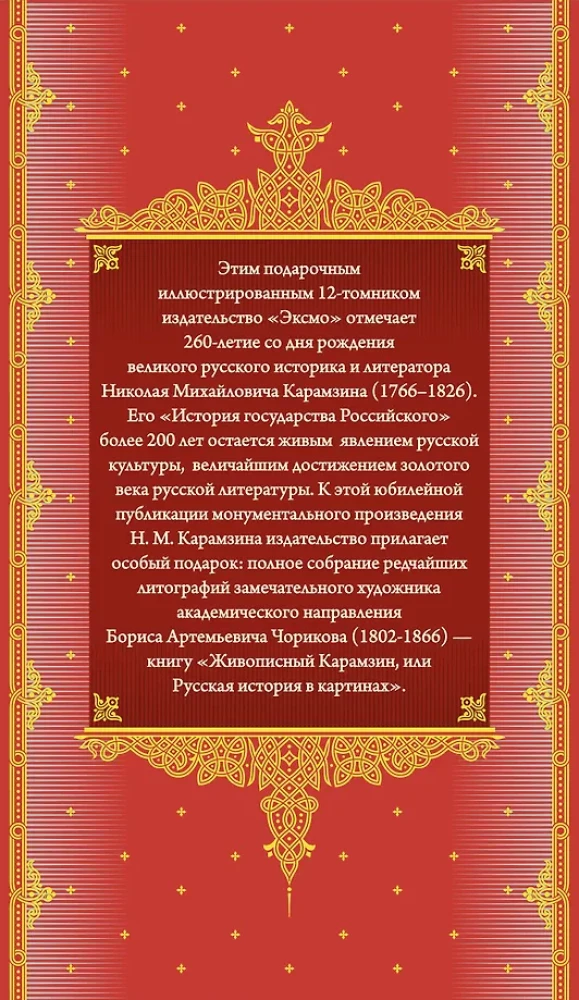 Этим подарочным иллюстрированным 12-томником издательство «Эксмо» отмечает 260-летие со дня рождения великого русского историка и литератора Николая Михайловича Карамзина (1766–1826). Его «История государства Российского» более 200 лет остается живым явлением русской культуры, величайшим достижением золотого века русской литературы. К этой юбилейной публикации монументального произведения Н. М. Карамзина издательство прилагает особый подарок: полное собрание редчайших литографий замечательного художника академического направления Бориса Артемьевича Чорикова (1802-1866) — книгу «Живописный Карамзин, или Русская история в картинах».